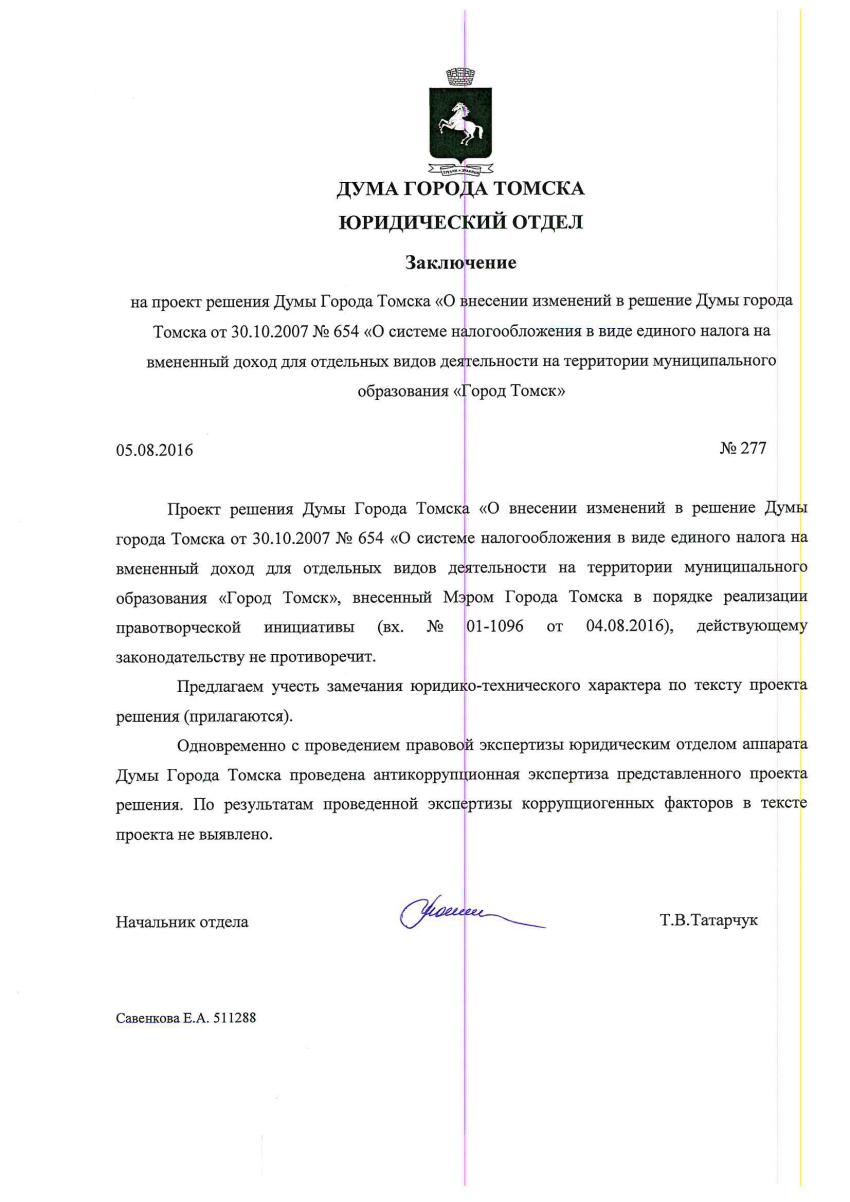 ДУМА ГОРОДА ТОМСКА
ЮРИДИЧЕСКИЙ ОТДЕЛ

Заключение

на проект решения Думы Города Томска «О внесении изменений в решение Думы города Томска от 30.10.2007 № 654 «О системе налогообложения в виде единого налога на вмененный доход для отдельных видов деятельности на территории муниципального образования «Город Томск»

05.08.2016

№ 277

Проект решения Думы Города Томска «О внесении изменений в решение Думы города Томска от 30.10.2007 № 654 «О системе налогообложения в виде единого налога на вмененный доход для отдельных видов деятельности на территории муниципального образования «Город Томск», внесенный Мэром Города Томска в порядке реализации правотворческой инициативы (вх. № 01-1096 от 04.08.2016), действующему законодательству не противоречит.

Предлагаем учесть замечания юридико-технического характера по тексту проекта решения (прилагаются).

Одновременно с проведением правовой экспертизы юридическим отделом аппарата Думы Города Томска проведена антикоррупционная экспертиза представленного проекта решения. По результатам проведенной экспертизы коррупциогенных факторов в тексте проекта не выявлено.

Начальник отдела

Т.В.Татарчук

Савенкова Е.А. 511288